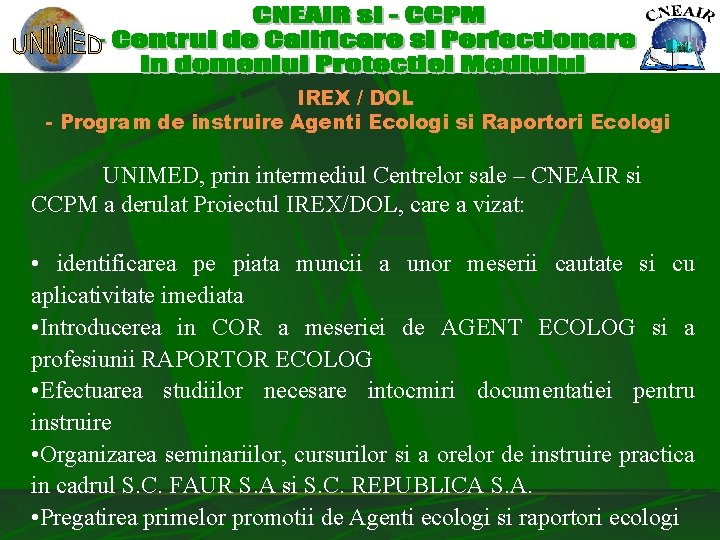 UNIMED

CNEAIR si - CCPM
- Centrul de Calificare si Perfectionare in domeniul Protectiei Mediului

CNEAIR

IREX / DOL
- Program de instruire Agenti Ecologi si Raportori Ecologi

UNIMED, prin intermediul Centrelor sale – CNEAIR si CCPM a derulat Proiectul IREX/DOL, care a vizat:

• identificarea pe piata muncii a unor meserii cautate si cu aplicativitate imediata
•Introducerea in COR a meseriei de AGENT ECOLOG si a profesiunii RAPORTOR ECOLOG
•Efectuarea studiilor necesare intocmiri documentatiei pentru instruire
•Organizarea seminariilor, cursurilor si a orelor de instruire practica in cadrul S.C. FAUR S.A si S.C. REPUBLICA S.A.
•Pregatirea primelor promotii de Agenti ecologi si raportori ecologi